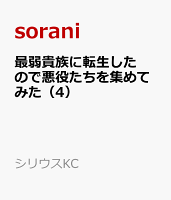 sorani

最弱貴族に転生したので悪役たちを集めてみた（4）

シリウスKC